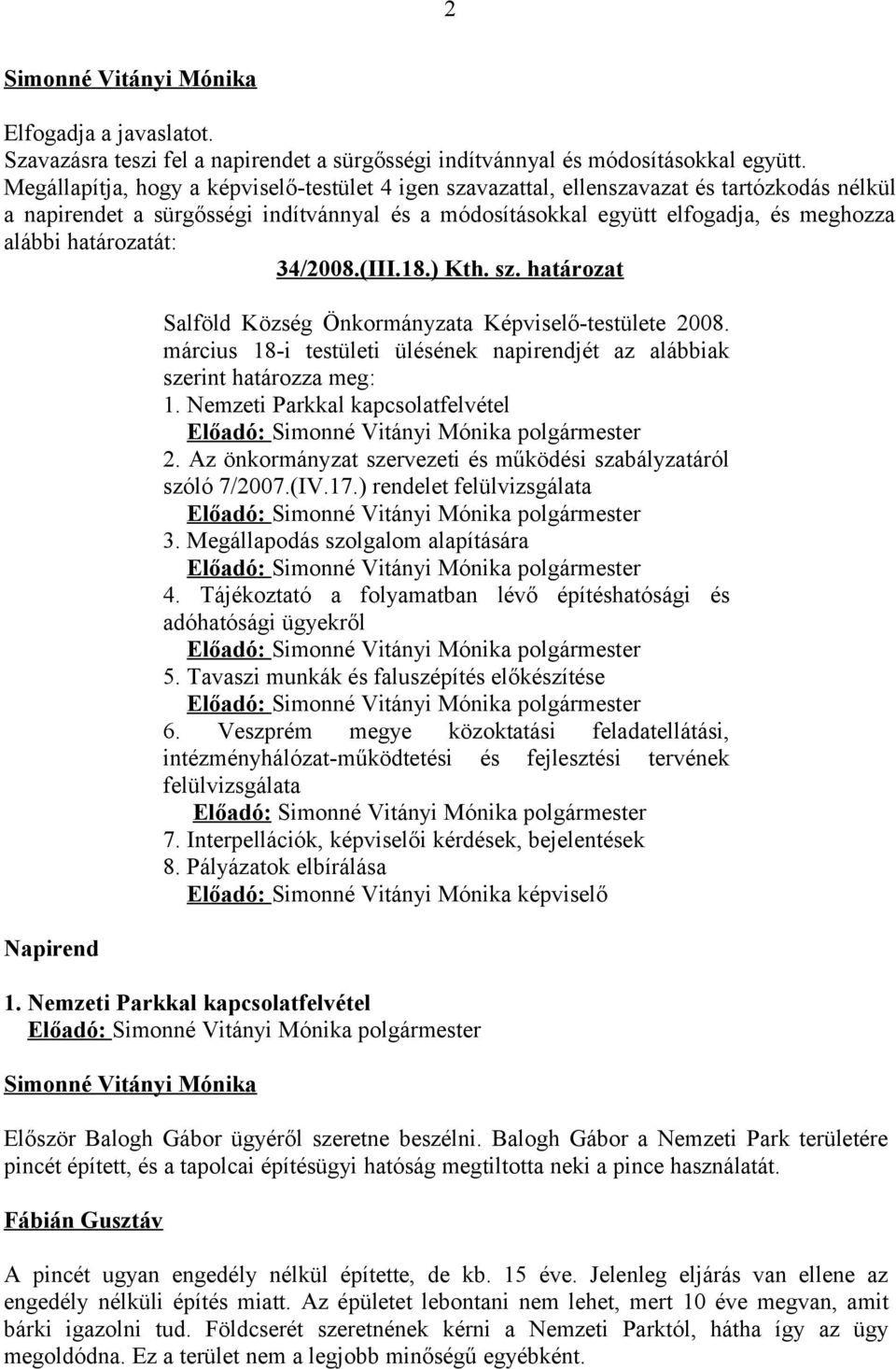 2

Simonné Vitányi Mónika

Elfogadja a javaslatot.
Szavazásra teszi fel a napirendet a sürgősségi indítvánnyal és módosításokkal együtt. Megállapítja, hogy a képviselő-testület 4 igen szavazattal, ellenszavazat és tartózkodás nélkül a napirendet a sürgősségi indítvánnyal és a módosításokkal együtt elfogadja, és meghozza alábbi határozatát:

34/2008.(III.18.) Kth. sz. határozat

Salföld Község Önkormányzata Képviselő-testülete 2008. március 18-i testületi ülésének napirendjét az alábbiak szerint határozza meg:
1. Nemzeti Parkkal kapcsolatfelvétel
Előadó: Simonné Vitányi Mónika polgármester
2. Az önkormányzat szervezeti és működési szabályzatáról szóló 7/2007.(IV.17.) rendelet felülvizsgálata
Előadó: Simonné Vitányi Mónika polgármester
3. Megállapodás szolgalom alapítására
Előadó: Simonné Vitányi Mónika polgármester
4. Tájékoztató a folyamatban lévő építéshatósági és adóhatósági ügyekről
Előadó: Simonné Vitányi Mónika polgármester
5. Tavaszi munkák és faluszépítés előkészítése
Előadó: Simonné Vitányi Mónika polgármester
6. Veszprém megye közoktatási feladatellátási, intézményhálózat-működtetési és fejlesztési tervének felülvizsgálata
Előadó: Simonné Vitányi Mónika polgármester
7. Interpellációk, képviselői kérdések, bejelentések
8. Pályázatok elbírálása
Előadó: Simonné Vitányi Mónika képviselő

Napirend

1. Nemzeti Parkkal kapcsolatfelvétel
Előadó: Simonné Vitányi Mónika polgármester

Simonné Vitányi Mónika

Először Balogh Gábor ügyéről szeretne beszélni. Balogh Gábor a Nemzeti Park területére pincét épített, és a tapolcai építésügyi hatóság megtiltotta neki a pince használatát.

Fábián Gusztáv

A pincét ugyan engedély nélkül építette, de kb. 15 éve. Jelenleg eljárás van ellene az engedély nélküli építés miatt. Az épületet lebontani nem lehet, mert 10 éve megvan, amit bárki igazolni tud. Földcserét szeretnének kérni a Nemzeti Parktól, hátha így az ügy megoldódna. Ez a terület nem a legjobb minőségű egyébként.